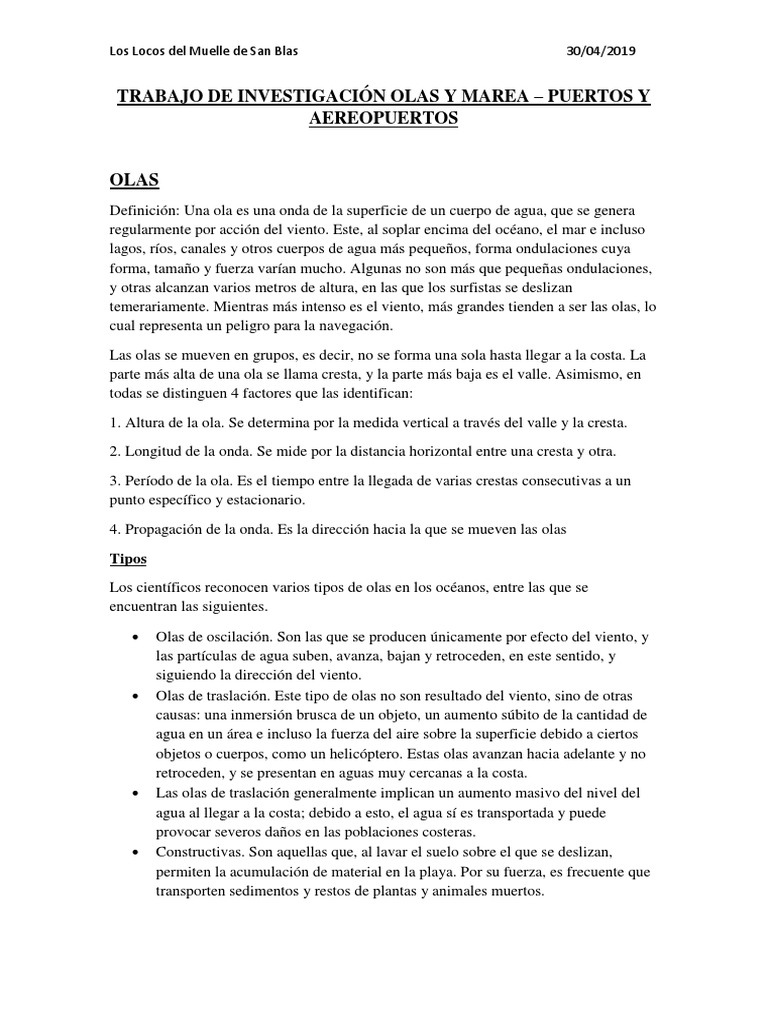 Los Locos del Muelle de San Blas 30/04/2019

TRABAJO DE INVESTIGACIÓN OLAS Y MAREA – PUERTOS Y AEREOPUERTOS

OLAS

Definición: Una ola es una onda de la superficie de un cuerpo de agua, que se genera regularmente por acción del viento. Este, al soplar encima del océano, el mar e incluso lagos, ríos, canales y otros cuerpos de agua más pequeños, forma ondulaciones cuya forma, tamaño y fuerza varían mucho. Algunas no son más que pequeñas ondulaciones, y otras alcanzan varios metros de altura, en las que los surfistas se deslizan temerariamente. Mientras más intenso es el viento, más grandes tienden a ser las olas, lo cual representa un peligro para la navegación.

Las olas se mueven en grupos, es decir, no se forma una sola hasta llegar a la costa. La parte más alta de una ola se llama cresta, y la parte más baja es el valle. Asimismo, en todas se distinguen 4 factores que las identifican:

1. Altura de la ola. Se determina por la medida vertical a través del valle y la cresta.

2. Longitud de la onda. Se mide por la distancia horizontal entre una cresta y otra.

3. Período de la ola. Es el tiempo entre la llegada de varias crestas consecutivas a un punto específico y estacionario.

4. Propagación de la onda. Es la dirección hacia la que se mueven las olas

Tipos

Los científicos reconocen varios tipos de olas en los océanos, entre las que se encuentran las siguientes.

• Olas de oscilación. Son las que se producen únicamente por efecto del viento, y las partículas de agua suben, avanza, bajan y retroceden, en este sentido, y siguiendo la dirección del viento.
• Olas de traslación. Este tipo de olas no son resultado del viento, sino de otras causas: una inmersión brusca de un objeto, un aumento súbito de la cantidad de agua en un área e incluso la fuerza del aire sobre la superficie debido a ciertos objetos o cuerpos, como un helicóptero. Estas olas avanzan hacia adelante y no retroceden, y se presentan en aguas muy cercanas a la costa.
• Las olas de traslación generalmente implican un aumento masivo del nivel del agua al llegar a la costa; debido a esto, el agua sí es transportada y puede provocar severos daños en las poblaciones costeras.
• Constructivas. Son aquellas que, al lavar el suelo sobre el que se deslizan, permiten la acumulación de material en la playa. Por su fuerza, es frecuente que transporten sedimentos y restos de plantas y animales muertos.